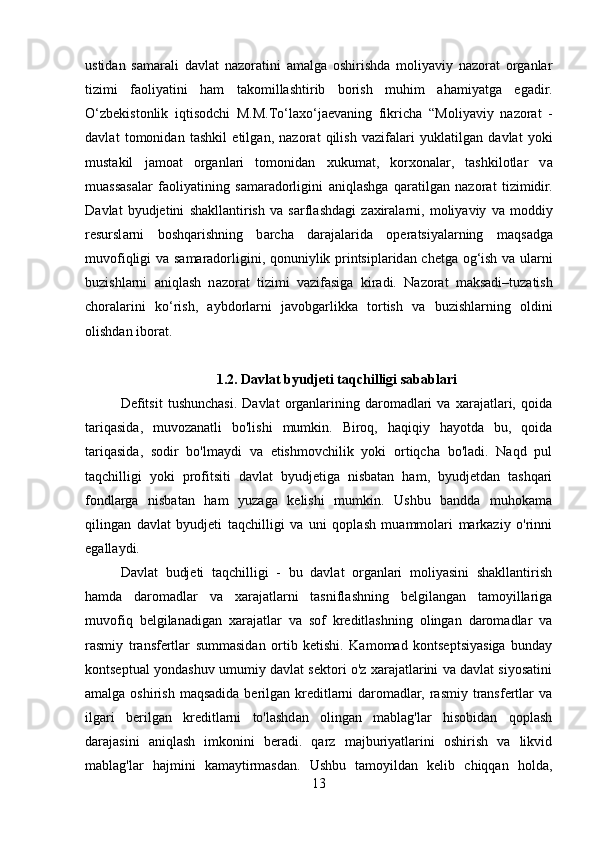 ustidan samarali davlat nazoratini amalga oshirishda moliyaviy nazorat organlar tizimi faoliyatini ham takomillashtirib borish muhim ahamiyatga egadir. O‘zbekistonlik iqtisodchi M.M.To‘laxo‘jaevaning fikricha “Moliyaviy nazorat - davlat tomonidan tashkil etilgan, nazorat qilish vazifalari yuklatilgan davlat yoki mustakil jamoat organlari tomonidan xukumat, korxonalar, tashkilotlar va muassasalar faoliyatining samaradorligini aniqlashga qaratilgan nazorat tizimidir. Davlat byudjetini shakllantirish va sarflashdagi zaxiralarni, moliyaviy va moddiy resurslarni boshqarishning barcha darajalarida operatsiyalarning maqsadga muvofiqligi va samaradorligini, qonuniylik printsiplaridan chetga og‘ish va ularni buzishlarni aniqlash nazorat tizimi vazifasiga kiradi. Nazorat maksadi–tuzatish choralarini ko‘rish, aybdorlarni javobgarlikka tortish va buzishlarning oldini olishdan iborat.

1.2. Davlat byudjeti taqchilligi sabablari

Defitsit tushunchasi. Davlat organlarining daromadlari va xarajatlari, qoida tariqasida, muvozanatli bo'lishi mumkin. Biroq, haqiqiy hayotda bu, qoida tariqasida, sodir bo'lmaydi va etishmovchilik yoki ortiqcha bo'ladi. Naqd pul taqchilligi yoki profitsiti davlat byudjetiga nisbatan ham, byudjetdan tashqari fondlarga nisbatan ham yuzaga kelishi mumkin. Ushbu bandda muhokama qilingan davlat byudjeti taqchilligi va uni qoplash muammolari markaziy o'rinni egallaydi.

Davlat budjeti taqchilligi - bu davlat organlari moliyasini shakllantirish hamda daromadlar va xarajatlarni tasniflashning belgilangan tamoyillariga muvofiq belgilanadigan xarajatlar va sof kreditlashning olingan daromadlar va rasmiy transfertlar summasidan ortib ketishi. Kamomad kontseptsiyasiga bunday kontseptual yondashuv umumiy davlat sektori o'z xarajatlarini va davlat siyosatini amalga oshirish maqsadida berilgan kreditlarni daromadlar, rasmiy transfertlar va ilgari berilgan kreditlarni to'lashdan olingan mablag'lar hisobidan qoplash darajasini aniqlash imkonini beradi. qarz majburiyatlarini oshirish va likvid mablag'lar hajmini kamaytirmasdan. Ushbu tamoyildan kelib chiqqan holda,

13